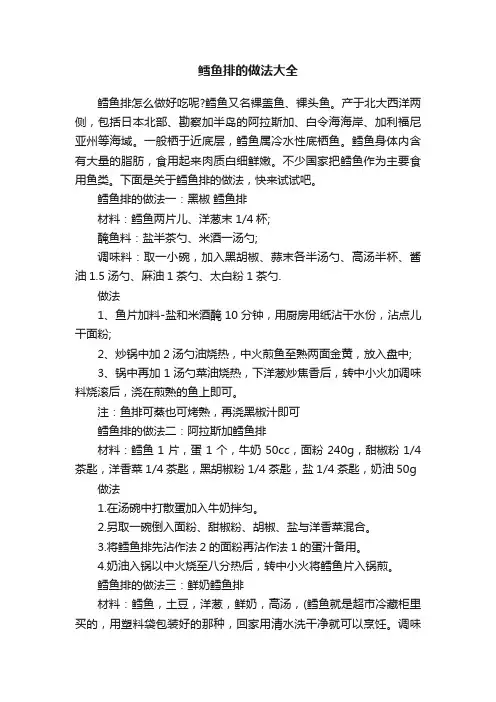 鳕鱼排的做法大全

鳕鱼排怎么做好吃呢?鳕鱼又名裸盖鱼、裸头鱼。产于北大西洋两侧，包括日本北部、勘察加半岛的阿拉斯加、白令海海岸、加利福尼亚州等海域。一般栖于近底层，鳕鱼属冷水性底栖鱼。鳕鱼身体内含有大量的脂肪，食用起来肉质白细鲜嫩。不少国家把鳕鱼作为主要食用鱼类。下面是关于鳕鱼排的做法，快来试试吧。

鳕鱼排的做法一：黑椒 鳕鱼排

材料：鳕鱼两片儿、洋葱末 1/4 杯;

腌鱼料：盐半茶勺、米酒一汤勺;

调味料：取一小碗，加入黑胡椒、蒜末各半汤勺、高汤半杯、酱油 1.5 汤勺、麻油 1 茶勺、太白粉 1 茶勺.

做法

1、鱼片加料-盐和米酒腌 10 分钟，用厨房用纸沾干水份，沾点儿干面粉;

2、炒锅中加 2 汤勺油烧热，中火煎鱼至熟两面金黄，放入盘中;

3、锅中再加 1 汤勺菜油烧热，下洋葱炒焦香后，转中小火加调味料烧滚后，浇在煎熟的鱼上即可。

注：鱼排可蒸也可烤熟，再浇黑椒汁即可

鳕鱼排的做法二：阿拉斯加鳕鱼排

材料：鳕鱼 1 片，蛋 1 个，牛奶 50cc，面粉 240g，甜椒粉 1/4 茶匙，洋香菜 1/4 茶匙，黑胡椒粉 1/4 茶匙，盐 1/4 茶匙，奶油 50g

做法

1.在汤碗中打散蛋加入牛奶拌匀。

2.另取一碗倒入面粉、甜椒粉、胡椒、盐与洋香菜混合。

3.将鳕鱼排先沾作法 2 的面粉再沾作法 1 的蛋汁备用。

4.奶油入锅以中火烧至八分热后，转中小火将鳕鱼片入锅煎。

鳕鱼排的做法三：鲜奶鳕鱼排

材料：鳕鱼，土豆，洋葱，鲜奶，高汤，(鳕鱼就是超市冷藏柜里买的，用塑料袋包装好的那种，回家用清水洗干净就可以烹饪。调味